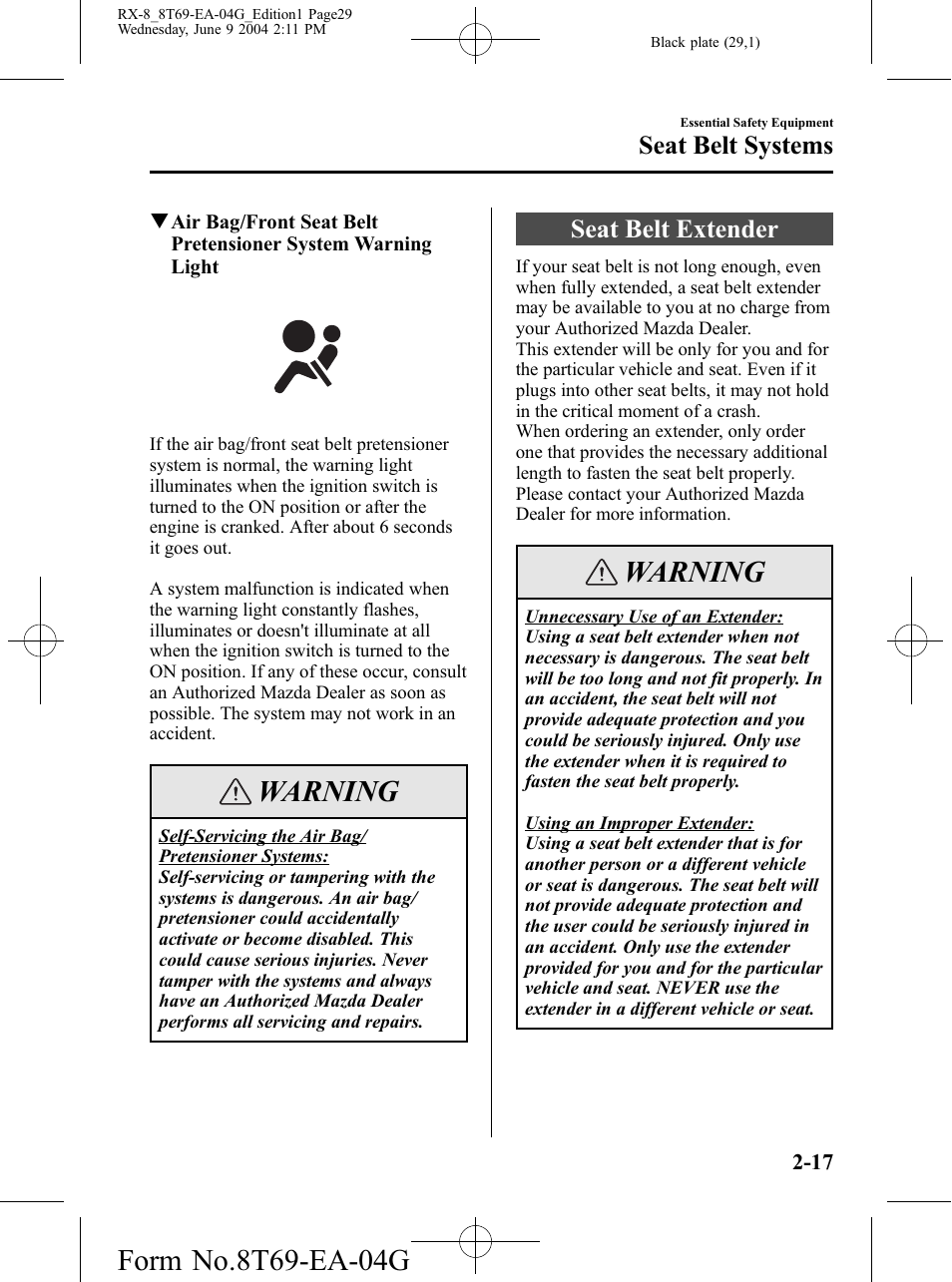 RX-8_8T69-EA-04G_Edition1 Page29
Wednesday, June 9 2004 2:11 PM

Black plate (29,1)

Essential Safety Equipment

Seat Belt Systems

▼Air Bag/Front Seat Belt Pretensioner System Warning Light

If the air bag/front seat belt pretensioner system is normal, the warning light illuminates when the ignition switch is turned to the ON position or after the engine is cranked. After about 6 seconds it goes out.

A system malfunction is indicated when the warning light constantly flashes, illuminates or doesn't illuminate at all when the ignition switch is turned to the ON position. If any of these occur, consult an Authorized Mazda Dealer as soon as possible. The system may not work in an accident.

WARNING

Self-Servicing the Air Bag/ Pretensioner Systems:
Self-servicing or tampering with the systems is dangerous. An air bag/ pretensioner could accidentally activate or become disabled. This could cause serious injuries. Never tamper with the systems and always have an Authorized Mazda Dealer performs all servicing and repairs.

Seat Belt Extender

If your seat belt is not long enough, even when fully extended, a seat belt extender may be available to you at no charge from your Authorized Mazda Dealer.
This extender will be only for you and for the particular vehicle and seat. Even if it plugs into other seat belts, it may not hold in the critical moment of a crash.
When ordering an extender, only order one that provides the necessary additional length to fasten the seat belt properly. Please contact your Authorized Mazda Dealer for more information.

WARNING

Unnecessary Use of an Extender:
Using a seat belt extender when not necessary is dangerous. The seat belt will be too long and not fit properly. In an accident, the seat belt will not provide adequate protection and you could be seriously injured. Only use the extender when it is required to fasten the seat belt properly.

Using an Improper Extender:
Using a seat belt extender that is for another person or a different vehicle or seat is dangerous. The seat belt will not provide adequate protection and the user could be seriously injured in an accident. Only use the extender provided for you and for the particular vehicle and seat. NEVER use the extender in a different vehicle or seat.

2-17

Form No.8T69-EA-04G